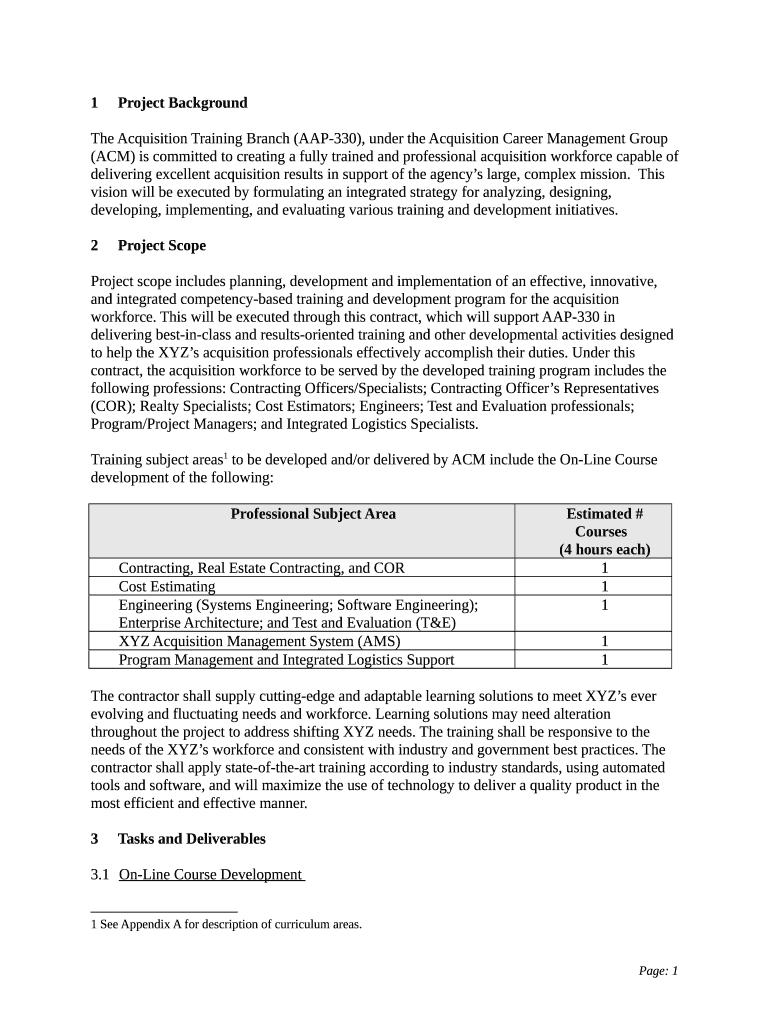 1 Project Background

The Acquisition Training Branch (AAP-330), under the Acquisition Career Management Group (ACM) is committed to creating a fully trained and professional acquisition workforce capable of delivering excellent acquisition results in support of the agency's large, complex mission. This vision will be executed by formulating an integrated strategy for analyzing, designing, developing, implementing, and evaluating various training and development initiatives.

2 Project Scope

Project scope includes planning, development and implementation of an effective, innovative, and integrated competency-based training and development program for the acquisition workforce. This will be executed through this contract, which will support AAP-330 in delivering best-in-class and results-oriented training and other developmental activities designed to help the XYZ's acquisition professionals effectively accomplish their duties. Under this contract, the acquisition workforce to be served by the developed training program includes the following professions: Contracting Officers/Specialists; Contracting Officer's Representatives (COR); Realty Specialists; Cost Estimators; Engineers; Test and Evaluation professionals; Program/Project Managers; and Integrated Logistics Specialists.

Training subject areas$^1$ to be developed and/or delivered by ACM include the On-Line Course development of the following:

| Professional Subject Area | Estimated # Courses (4 hours each) |
|---|---|
| Contracting, Real Estate Contracting, and COR | 1 |
| Cost Estimating | 1 |
| Engineering (Systems Engineering; Software Engineering); Enterprise Architecture; and Test and Evaluation (T&E) | 1 |
| XYZ Acquisition Management System (AMS) | 1 |
| Program Management and Integrated Logistics Support | 1 |

The contractor shall supply cutting-edge and adaptable learning solutions to meet XYZ's ever evolving and fluctuating needs and workforce. Learning solutions may need alteration throughout the project to address shifting XYZ needs. The training shall be responsive to the needs of the XYZ's workforce and consistent with industry and government best practices. The contractor shall apply state-of-the-art training according to industry standards, using automated tools and software, and will maximize the use of technology to deliver a quality product in the most efficient and effective manner.

3 Tasks and Deliverables

3.1 On-Line Course Development

1 See Appendix A for description of curriculum areas.

Page: 1